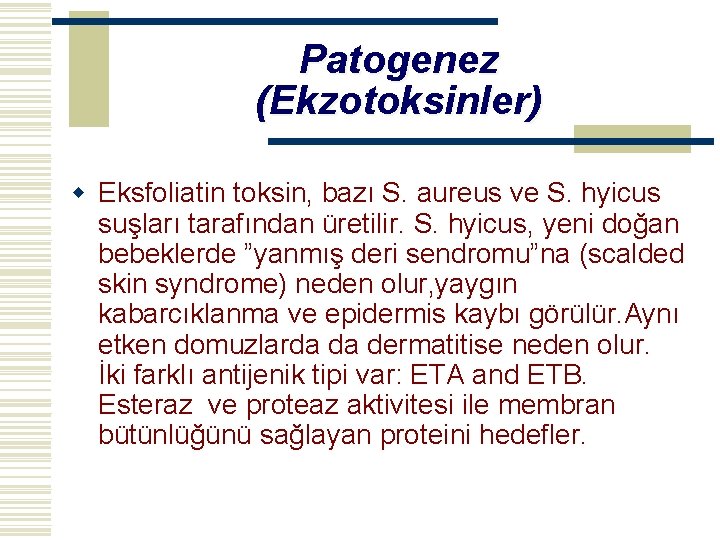 Patogenez
(Ekzotoksinler)

Eksfoliatin toksin, bazı S. aureus ve S. hyicus suşları tarafından üretilir. S. hyicus, yeni doğan bebeklerde ”yanmış deri sendromu”na (scalded skin syndrome) neden olur,yaygın kabarcıklanma ve epidermis kaybı görülür.Aynı etken domuzlarda da dermatitise neden olur. İki farklı antijenik tipi var: ETA and ETB. Esteraz ve proteaz aktivitesi ile membran bütünlüğünü sağlayan proteini hedefler.